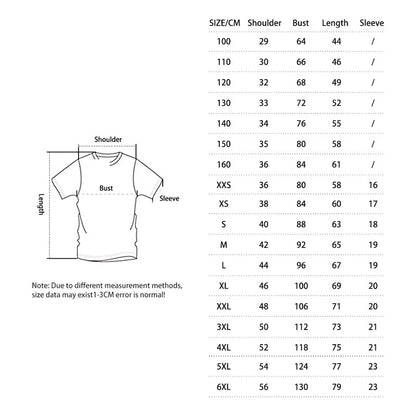 Shoulder

Bust

Sleeve

Length

Note: Due to different measurement methods, size data may exist1-3CM error is normal!

| SIZE/CM | Shoulder | Bust | Length | Sleeve |
|---|---|---|---|---|
| 100 | 29 | 64 | 44 | / |
| 110 | 30 | 66 | 46 | / |
| 120 | 32 | 68 | 49 | / |
| 130 | 33 | 72 | 52 | / |
| 140 | 34 | 76 | 55 | / |
| 150 | 35 | 80 | 58 | / |
| 160 | 36 | 84 | 61 | / |
| XXS | 36 | 80 | 58 | 16 |
| XS | 38 | 84 | 60 | 17 |
| S | 40 | 88 | 63 | 18 |
| M | 42 | 92 | 65 | 19 |
| L | 44 | 96 | 67 | 19 |
| XL | 46 | 100 | 69 | 20 |
| XXL | 48 | 106 | 71 | 20 |
| 3XL | 50 | 112 | 73 | 21 |
| 4XL | 52 | 118 | 75 | 21 |
| 5XL | 54 | 124 | 77 | 23 |
| 6XL | 56 | 130 | 79 | 23 |